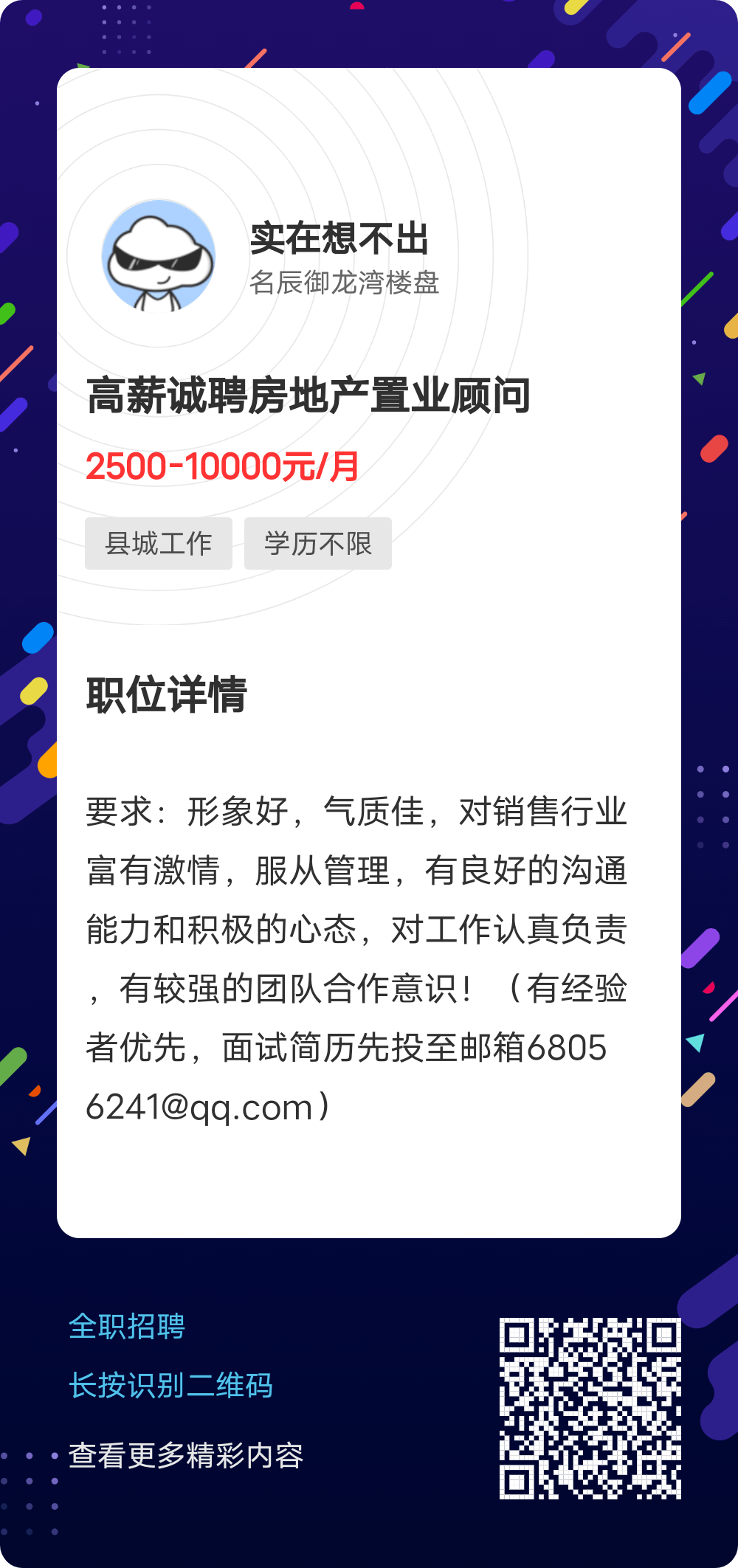 实在想不出
名辰御龙湾楼盘

高薪诚聘房地产置业顾问

2500-10000元/月

县城工作 学历不限

职位详情

要求：形象好，气质佳，对销售行业富有激情，服从管理，有良好的沟通能力和积极的心态，对工作认真负责，有较强的团队合作意识！（有经验者优先，面试简历先投至邮箱68056241@qq.com）

全职招聘
长按识别二维码
查看更多精彩内容